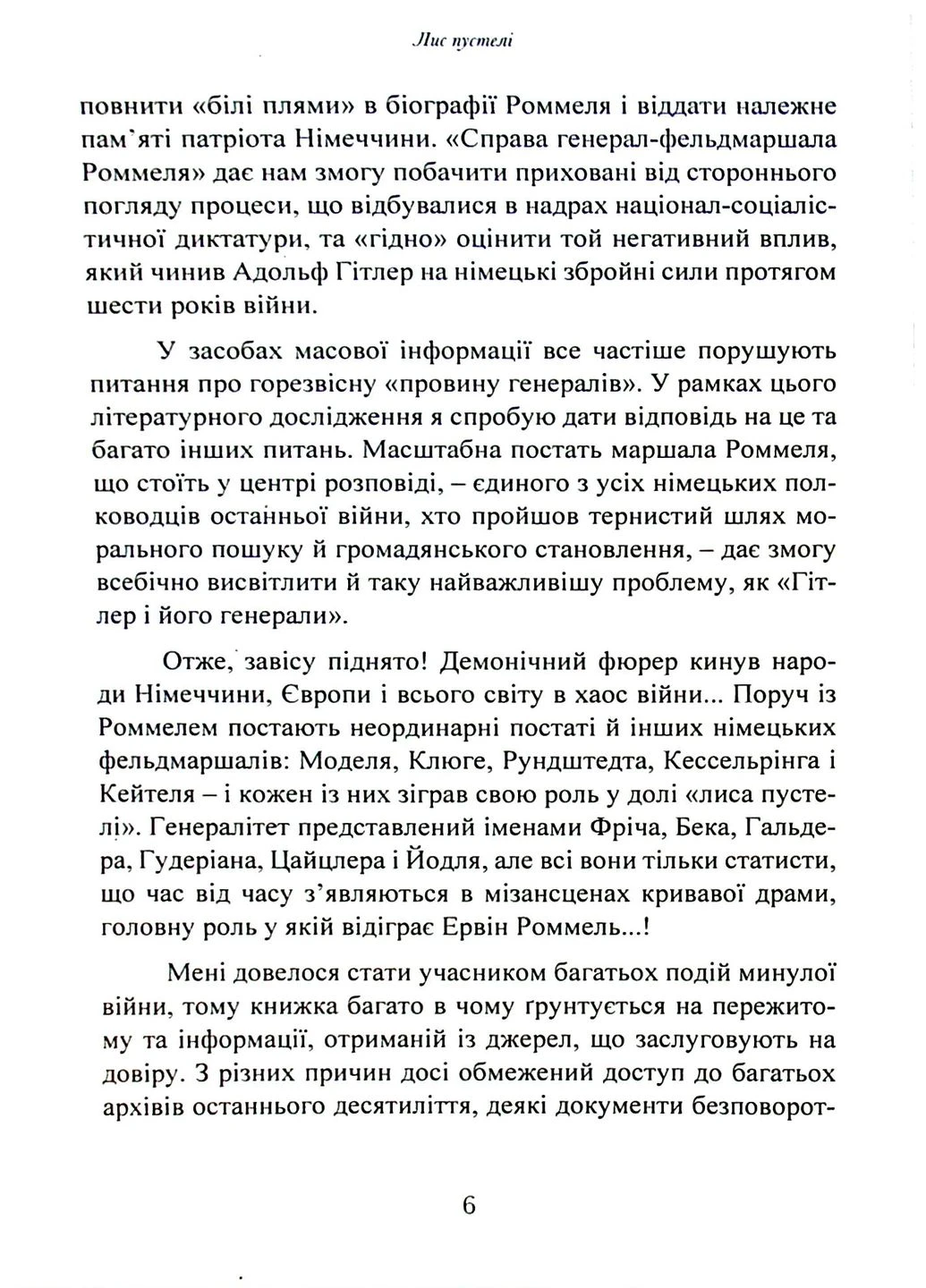 Лис пустелі

повнити «білі плями» в біографії Роммеля і віддати належне пам'яті патріота Німеччини. «Справа генерал-фельдмаршала Роммеля» дає нам змогу побачити приховані від стороннього погляду процеси, що відбувалися в надрах націонал-соціалістичної диктатури, та «гідно» оцінити той негативний вплив, який чинив Адольф Гітлер на німецькі збройні сили протягом шести років війни.

У засобах масової інформації все частіше порушують питання про горезвісну «провину генералів». У рамках цього літературного дослідження я спробую дати відповідь на це та багато інших питань. Масштабна постать маршала Роммеля, що стоїть у центрі розповіді, – єдиного з усіх німецьких полководців останньої війни, хто пройшов тернистий шлях морального пошуку й громадянського становлення, – дає змогу всебічно висвітлити й таку найважливішу проблему, як «Гітлер і його генерали».

Отже, завісу піднято! Демонічний фюрер кинув народи Німеччини, Європи і всього світу в хаос війни... Поруч із Роммелем постають неординарні постаті й інших німецьких фельдмаршалів: Моделя, Клюге, Рундштедта, Кессельрінга і Кейтеля – і кожен із них зіграв свою роль у долі «лиса пустелі». Генералітет представлений іменами Фріча, Бека, Гальдера, Гудеріана, Цайцлера і Йодля, але всі вони тільки статисти, що час від часу з'являються в мізансценах кривавої драми, головну роль у якій відіграє Ервін Роммель...!

Мені довелося стати учасником багатьох подій минулої війни, тому книжка багато в чому ґрунтується на пережитому та інформації, отриманій із джерел, що заслуговують на довіру. З різних причин досі обмежений доступ до багатьох архівів останнього десятиліття, деякі документи безповорот-

6